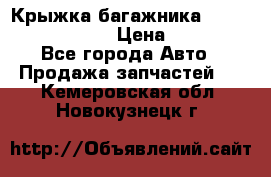 Крыжка багажника
Цена
Все города Авто
Продажа запчастей
Кемеровская обл
Новокузнецк г

http://Объявлений.сайт